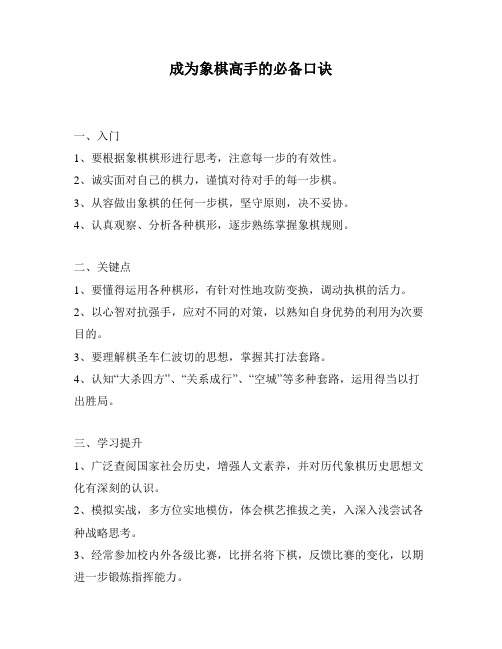 成为象棋高手的必备口诀

一、入门

1、要根据象棋棋形进行思考，注意每一步的有效性。

2、诚实面对自己的棋力，谨慎对待对手的每一步棋。

3、从容做出象棋的任何一步棋，坚守原则，决不妥协。

4、认真观察、分析各种棋形，逐步熟练掌握象棋规则。

二、关键点

1、要懂得运用各种棋形，有针对性地攻防变换，调动执棋的活力。

2、以心智对抗强手，应对不同的对策，以熟知自身优势的利用为次要目的。

3、要理解棋圣车仁波切的思想，掌握其打法套路。

4、认知“大杀四方”、“关系成行”、“空城”等多种套路，运用得当以打出胜局。

三、学习提升

1、广泛查阅国家社会历史，增强人文素养，并对历代象棋历史思想文化有深刻的认识。

2、模拟实战，多方位实地模仿，体会棋艺推拔之美，入深入浅尝试各种战略思考。

3、经常参加校内外各级比赛，比拼名将下棋，反馈比赛的变化，以期进一步锻炼指挥能力。